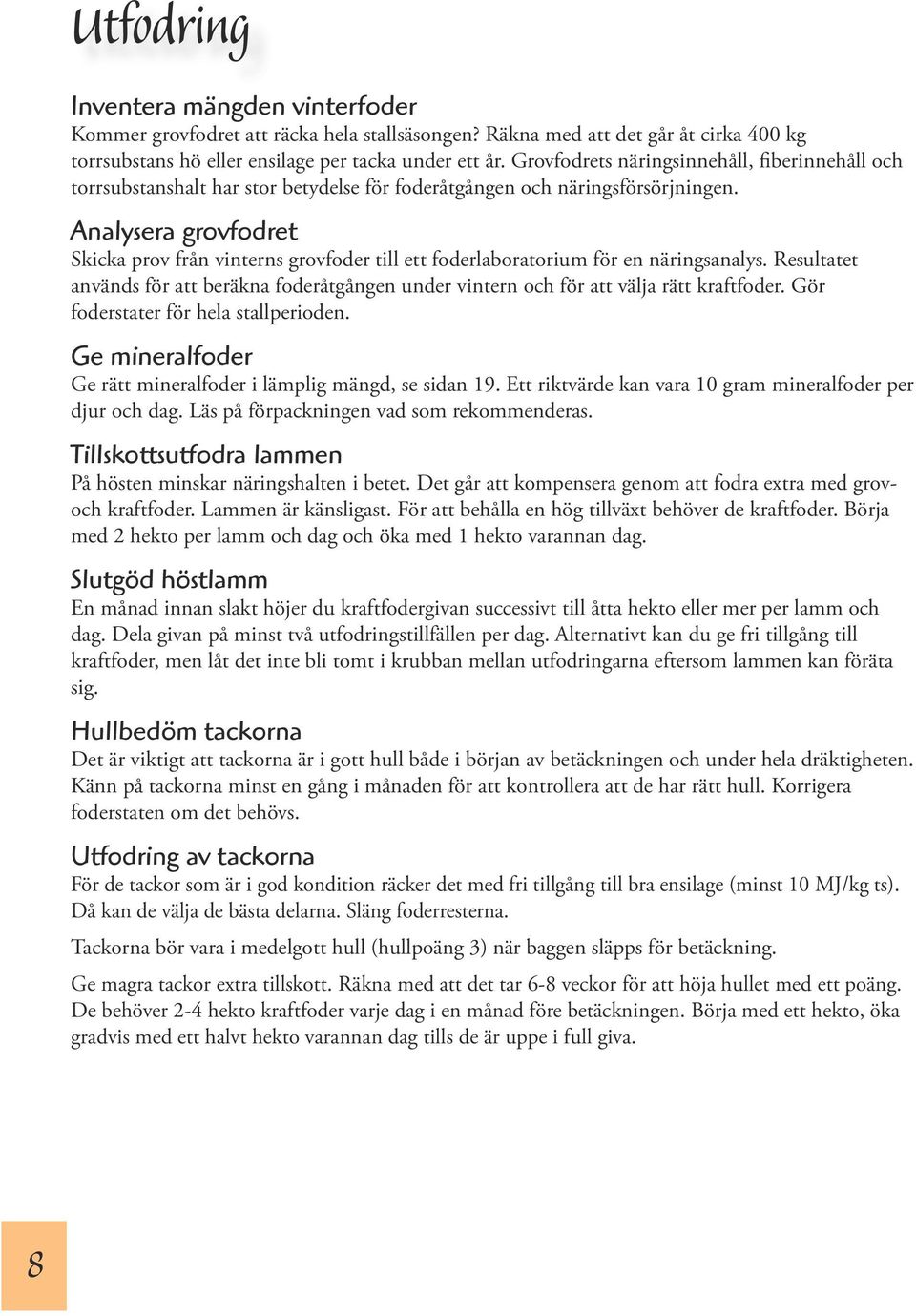 Utfodring

Inventera mängden vinterfoder
Kommer grovfodret att räcka hela stallsäsongen? Räkna med att det går åt cirka 400 kg torrsubstans hö eller ensilage per tacka under ett år. Grovfodrets näringsinnehåll, fiberinnehåll och torrsubstanshalt har stor betydelse för foderåtgången och näringsförsörjningen.

Analysera grovfodret
Skicka prov från vinterns grovfoder till ett foderlaboratorium för en näringsanalys. Resultatet används för att beräkna foderåtgången under vintern och för att välja rätt kraftfoder. Gör foderstater för hela stallperioden.

Ge mineralfoder
Ge rätt mineralfoder i lämplig mängd, se sidan 19. Ett riktvärde kan vara 10 gram mineralfoder per djur och dag. Läs på förpackningen vad som rekommenderas.

Tillskottsutfodra lammen
På hösten minskar näringshalten i betet. Det går att kompensera genom att fodra extra med grov- och kraftfoder. Lammen är känsligast. För att behålla en hög tillväxt behöver de kraftfoder. Börja med 2 hekto per lamm och dag och öka med 1 hekto varannan dag.

Slutgöd höstlamm
En månad innan slakt höjer du kraftfodergivan successivt till åtta hekto eller mer per lamm och dag. Dela givan på minst två utfodringstillfällen per dag. Alternativt kan du ge fri tillgång till kraftfoder, men låt det inte bli tomt i krubban mellan utfodringarna eftersom lammen kan föräta sig.

Hullbedöm tackorna
Det är viktigt att tackorna är i gott hull både i början av betäckningen och under hela dräktigheten. Känn på tackorna minst en gång i månaden för att kontrollera att de har rätt hull. Korrigera foderstaten om det behövs.

Utfodring av tackorna
För de tackor som är i god kondition räcker det med fri tillgång till bra ensilage (minst 10 MJ/kg ts). Då kan de välja de bästa delarna. Släng foderresterna.

Tackorna bör vara i medelgott hull (hullpoäng 3) när baggen släpps för betäckning.

Ge magra tackor extra tillskott. Räkna med att det tar 6-8 veckor för att höja hullet med ett poäng. De behöver 2-4 hekto kraftfoder varje dag i en månad före betäckningen. Börja med ett hekto, öka gradvis med ett halvt hekto varannan dag tills de är uppe i full giva.

8